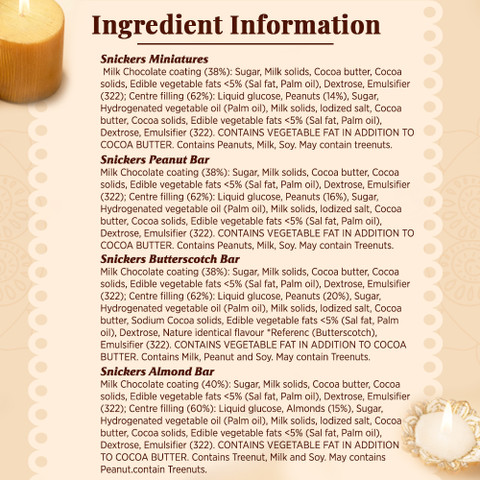 Ingredient Information

Snickers Miniatures

Milk Chocolate coating (38%): Sugar, Milk solids, Cocoa butter, Cocoa solids, Edible vegetable fats <5% (Sal fat, Palm oil), Dextrose, Emulsifier (322); Centre filling (62%): Liquid glucose, Peanuts (14%), Sugar, Hydrogenated vegetable oil (Palm oil), Milk solids, Iodized salt, Cocoa butter, Cocoa solids, Edible vegetable fats <5% (Sal fat, Palm oil), Dextrose, Emulsifier (322). CONTAINS VEGETABLE FAT IN ADDITION TO COCOA BUTTER. Contains Peanuts, Milk, Soy. May contain treenuts.

Snickers Peanut Bar

Milk Chocolate coating (38%): Sugar, Milk solids, Cocoa butter, Cocoa solids, Edible vegetable fats <5% (Sal fat, Palm oil), Dextrose, Emulsifier (322); Centre filling (62%): Liquid glucose, Peanuts (16%), Sugar, Hydrogenated vegetable oil (Palm oil), Milk solids, Iodized salt, Cocoa butter, Cocoa solids, Edible vegetable fats <5% (Sal fat, Palm oil), Dextrose, Emulsifier (322). CONTAINS VEGETABLE FAT IN ADDITION TO COCOA BUTTER. Contains Peanuts, Milk, Soy. May contain Treenuts.

Snickers Butterscotch Bar

Milk Chocolate coating (38%): Sugar, Milk solids, Cocoa butter, Cocoa solids, Edible vegetable fats <5% (Sal fat, Palm oil), Dextrose, Emulsifier (322); Centre filling (62%): Liquid glucose, Peanuts (20%), Sugar, Hydrogenated vegetable oil (Palm oil), Milk solids, Iodized salt, Cocoa butter, Sodium Cocoa solids, Edible vegetable fats <5% (Sal fat, Palm oil), Dextrose, Nature identical flavour *Referenc (Butterscotch), Emulsifier (322). CONTAINS VEGETABLE FAT IN ADDITION TO COCOA BUTTER. Contains Milk, Peanut and Soy. May contain Treenuts.

Snickers Almond Bar

Milk Chocolate coating (40%): Sugar, Milk solids, Cocoa butter, Cocoa solids, Edible vegetable fats <5% (Sal fat, Palm oil), Dextrose, Emulsifier (322); Centre filling (60%): Liquid glucose, Almonds (15%), Sugar, Hydrogenated vegetable oil (Palm oil), Milk solids, Iodized salt, Cocoa butter, Cocoa solids, Edible vegetable fats <5% (Sal fat, Palm oil), Dextrose, Emulsifier (322). CONTAINS VEGETABLE FAT IN ADDITION TO COCOA BUTTER. Contains Treenut, Milk and Soy. May contains Peanut.contain Treenuts.